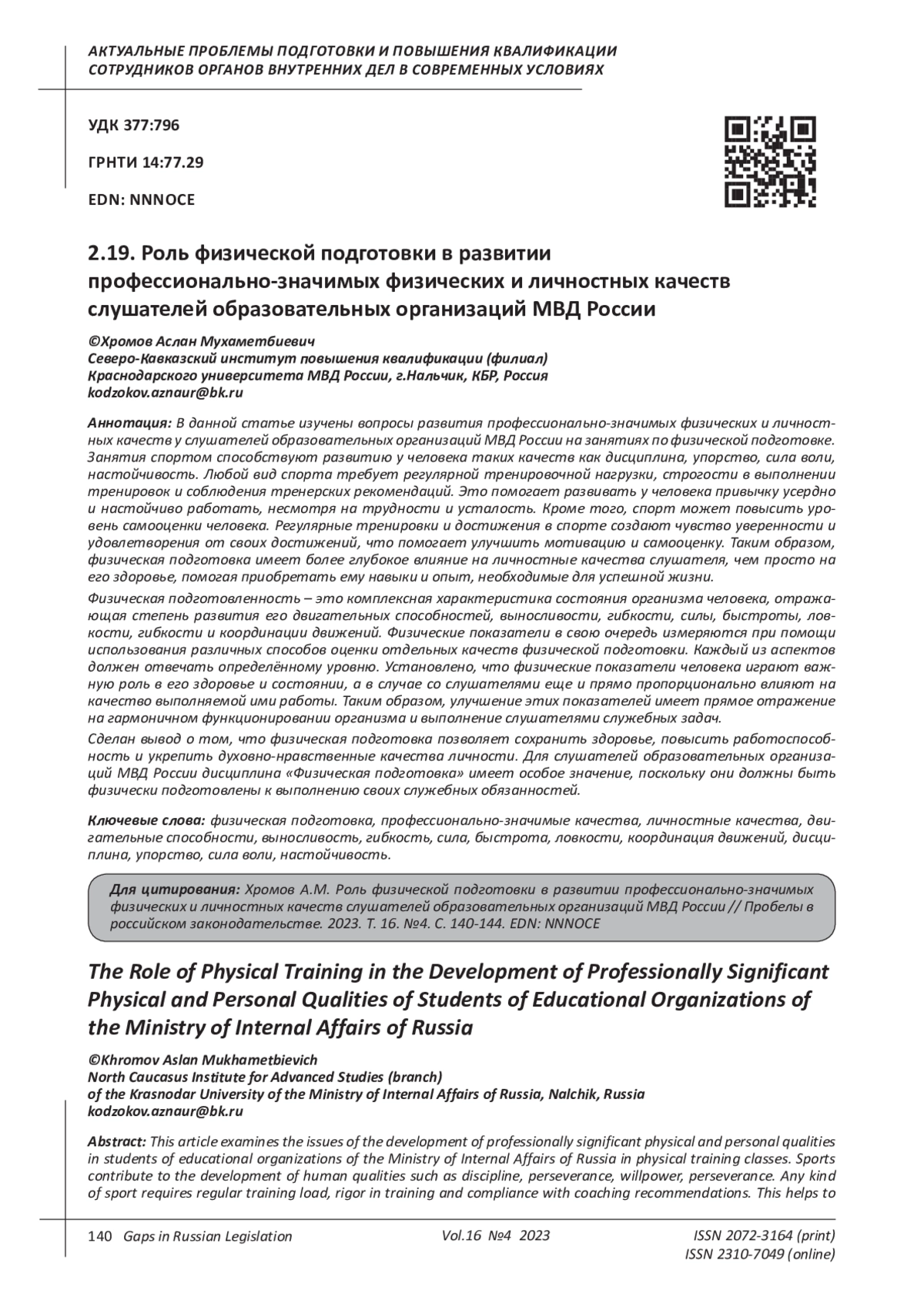 АКТУАЛЬНЫЕ ПРОБЛЕМЫ ПОДГОТОВКИ И ПОВЫШЕНИЯ КВАЛИФИКАЦИИ СОТРУДНИКОВ ОРГАНОВ ВНУТРЕННИХ ДЕЛ В СОВРЕМЕННЫХ УСЛОВИЯХ

УДК 377:796

ГРНТИ 14:77.29

EDN: NNNOCE

2.19. Роль физической подготовки в развитии профессионально-значимых физических и личностных качеств слушателей образовательных организаций МВД России

©Хромов Аслан Мухаметбиевич
Северо-Кавказский институт повышения квалификации (филиал) Краснодарского университета МВД России, г.Нальчик, КБР, Россия
kodzokov.aznaur@bk.ru

Аннотация: В данной статье изучены вопросы развития профессионально-значимых физических и личностных качеств у слушателей образовательных организаций МВД России на занятиях по физической подготовке. Занятия спортом способствуют развитию у человека таких качеств как дисциплина, упорство, сила воли, настойчивость. Любой вид спорта требует регулярной тренировочной нагрузки, строгости в выполнении тренировок и соблюдения тренерских рекомендаций. Это помогает развивать у человека привычку усердно и настойчиво работать, несмотря на трудности и усталость. Кроме того, спорт может повысить уровень самооценки человека. Регулярные тренировки и достижения в спорте создают чувство уверенности и удовлетворения от своих достижений, что помогает улучшить мотивацию и самооценку. Таким образом, физическая подготовка имеет более глубокое влияние на личностные качества слушателя, чем просто на его здоровье, помогая приобретать ему навыки и опыт, необходимые для успешной жизни.

Физическая подготовленность – это комплексная характеристика состояния организма человека, отражающая степень развития его двигательных способностей, выносливости, гибкости, силы, быстроты, ловкости, гибкости и координации движений. Физические показатели в свою очередь измеряются при помощи использования различных способов оценки отдельных качеств физической подготовки. Каждый из аспектов должен отвечать определённому уровню. Установлено, что физические показатели человека играют важную роль в его здоровье и состоянии, а в случае со слушателями еще и прямо пропорционально влияют на качество выполняемой ими работы. Таким образом, улучшение этих показателей имеет прямое отражение на гармоничном функционировании организма и выполнение слушателями служебных задач.

Сделан вывод о том, что физическая подготовка позволяет сохранить здоровье, повысить работоспособность и укрепить духовно-нравственные качества личности. Для слушателей образовательных организаций МВД России дисциплина «Физическая подготовка» имеет особое значение, поскольку они должны быть физически подготовлены к выполнению своих служебных обязанностей.

Ключевые слова: физическая подготовка, профессионально-значимые качества, личностные качества, двигательные способности, выносливость, гибкость, сила, быстрота, ловкости, координация движений, дисциплина, упорство, сила воли, настойчивость.

Для цитирования: Хромов А.М. Роль физической подготовки в развитии профессионально-значимых физических и личностных качеств слушателей образовательных организаций МВД России // Пробелы в российском законодательстве. 2023. Т. 16. №4. С. 140-144. EDN: NNNOCE

The Role of Physical Training in the Development of Professionally Significant Physical and Personal Qualities of Students of Educational Organizations of the Ministry of Internal Affairs of Russia

©Khromov Aslan Mukhametbievich
North Caucasus Institute for Advanced Studies (branch)
of the Krasnodar University of the Ministry of Internal Affairs of Russia, Nalchik, Russia
kodzokov.aznaur@bk.ru

Abstract: This article examines the issues of the development of professionally significant physical and personal qualities in students of educational organizations of the Ministry of Internal Affairs of Russia in physical training classes. Sports contribute to the development of human qualities such as discipline, perseverance, willpower, perseverance. Any kind of sport requires regular training load, rigor in training and compliance with coaching recommendations. This helps to

140 Gaps in Russian Legislation Vol.16 №4 2023 ISSN 2072-3164 (print) ISSN 2310-7049 (online)